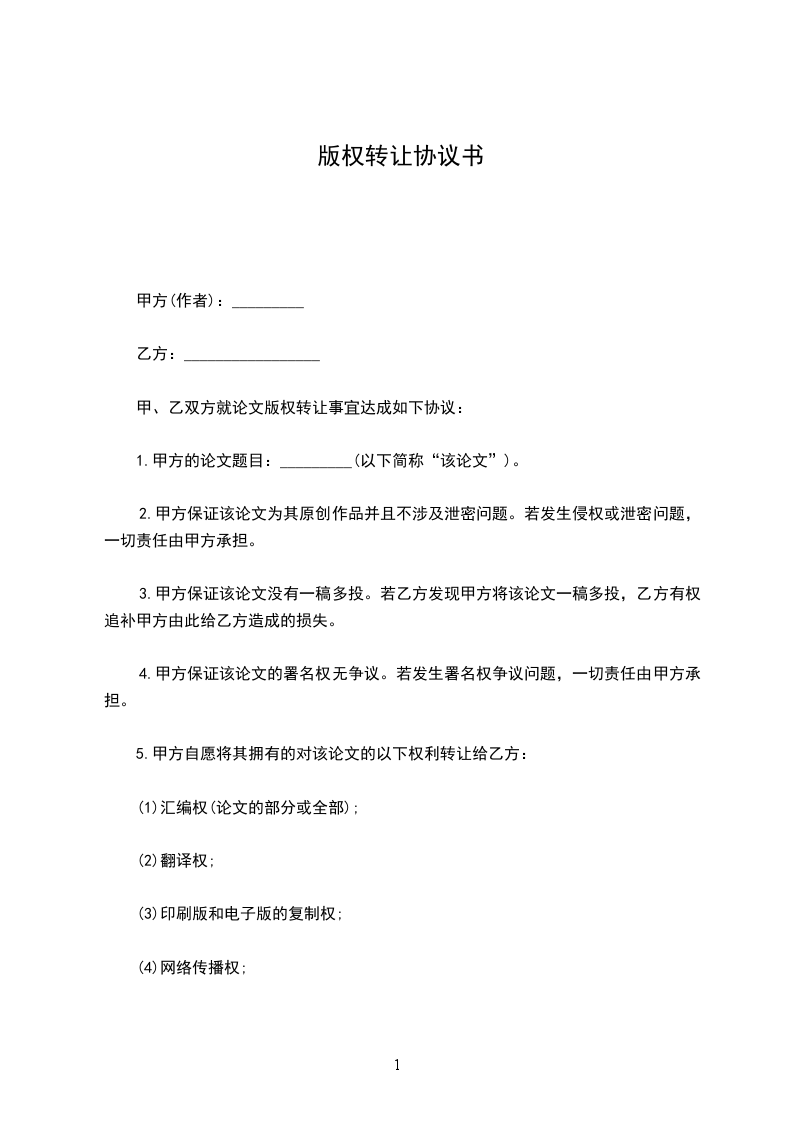 版权转让协议书

甲方(作者)：_________

乙方：_________________

甲、乙双方就论文版权转让事宜达成如下协议：

1.甲方的论文题目：_________(以下简称“该论文”)。

2.甲方保证该论文为其原创作品并且不涉及泄密问题。若发生侵权或泄密问题，一切责任由甲方承担。

3.甲方保证该论文没有一稿多投。若乙方发现甲方将该论文一稿多投，乙方有权追补甲方由此给乙方造成的损失。

4.甲方保证该论文的署名权无争议。若发生署名权争议问题，一切责任由甲方承担。

5.甲方自愿将其拥有的对该论文的以下权利转让给乙方：

(1)汇编权(论文的部分或全部)；

(2)翻译权；

(3)印刷版和电子版的复制权；

(4)网络传播权；

1